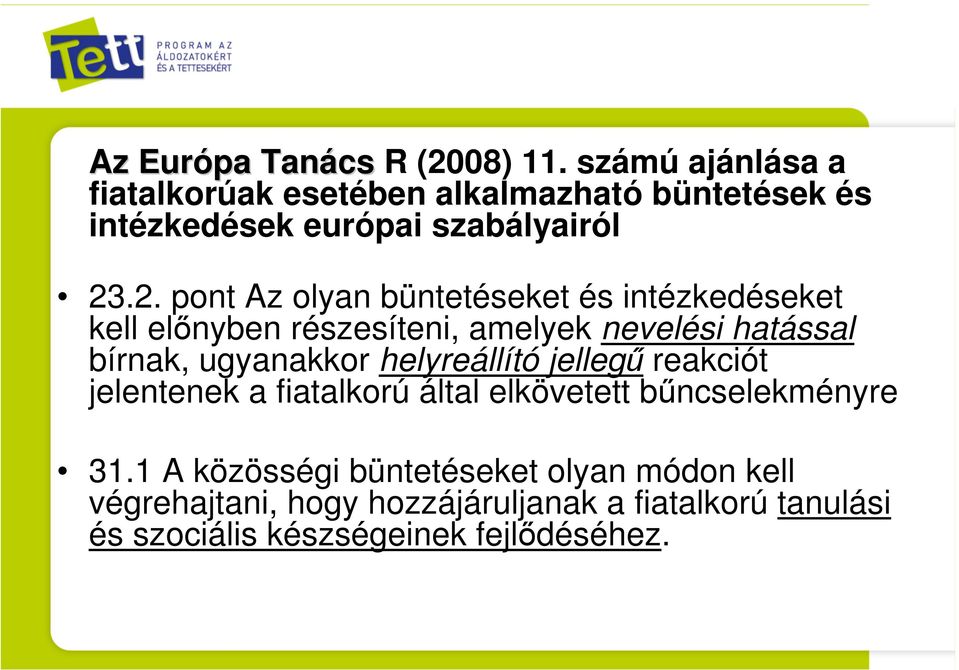 Tett PROGRAM AZ ÁLDOZATOKÉRT ÉS A TETTESEKÉRT

Az Európa Tanács R (2008) 11. számú ajánlása a fiatalkorúak esetében alkalmazható büntetések és intézkedések európai szabályairól

• 23.2. pont Az olyan büntetéseket és intézkedéseket kell előnyben részesíteni, amelyek nevelési hatással bírnak, ugyanakkor helyreállító jellegű reakciót jelentenek a fiatalkorú által elkövetett bűncselekményre

• 31.1 A közösségi büntetéseket olyan módon kell végrehajtani, hogy hozzájáruljanak a fiatalkorú tanulási és szociális készségeinek fejlődéséhez.